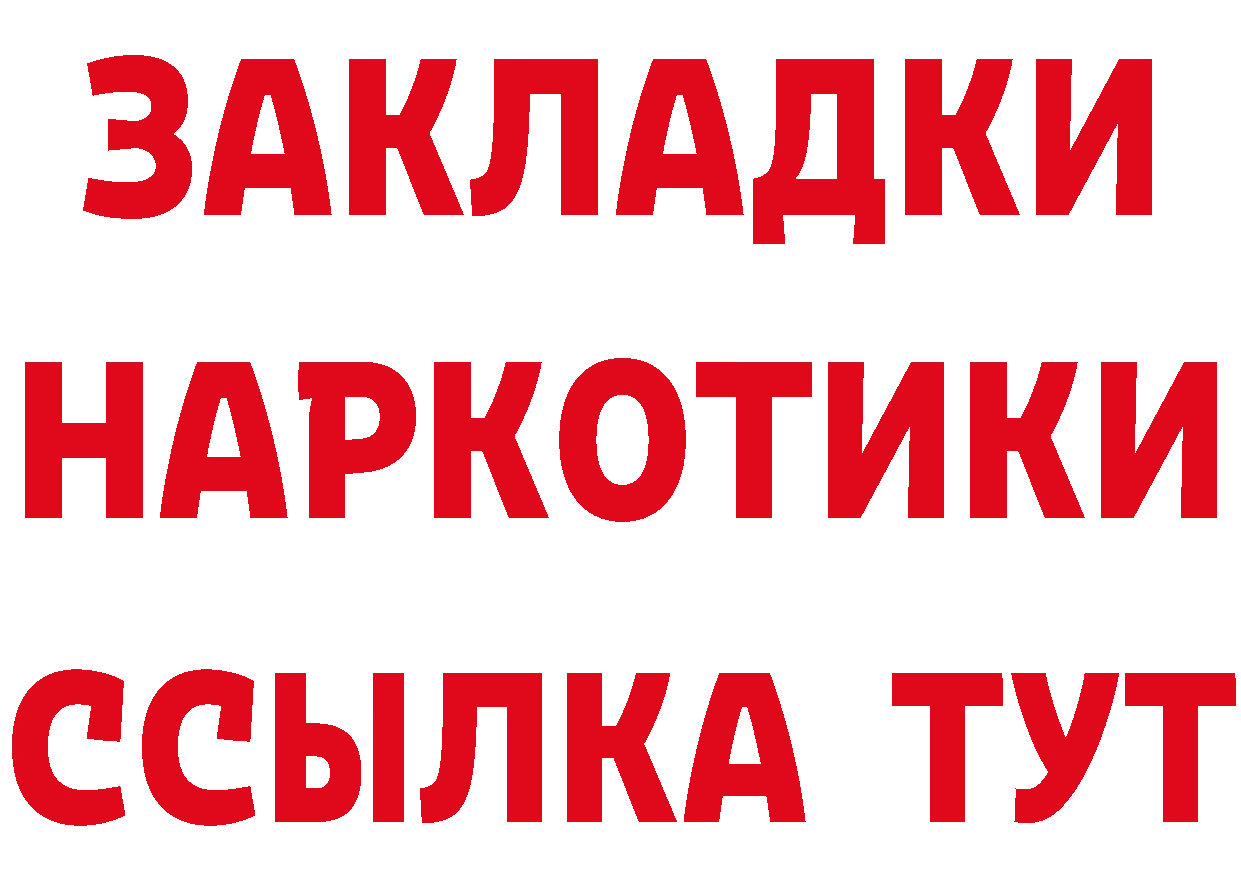 ЗАКЛАДКИ
НАРКОТИКИ
ССЫЛКА ТУТ